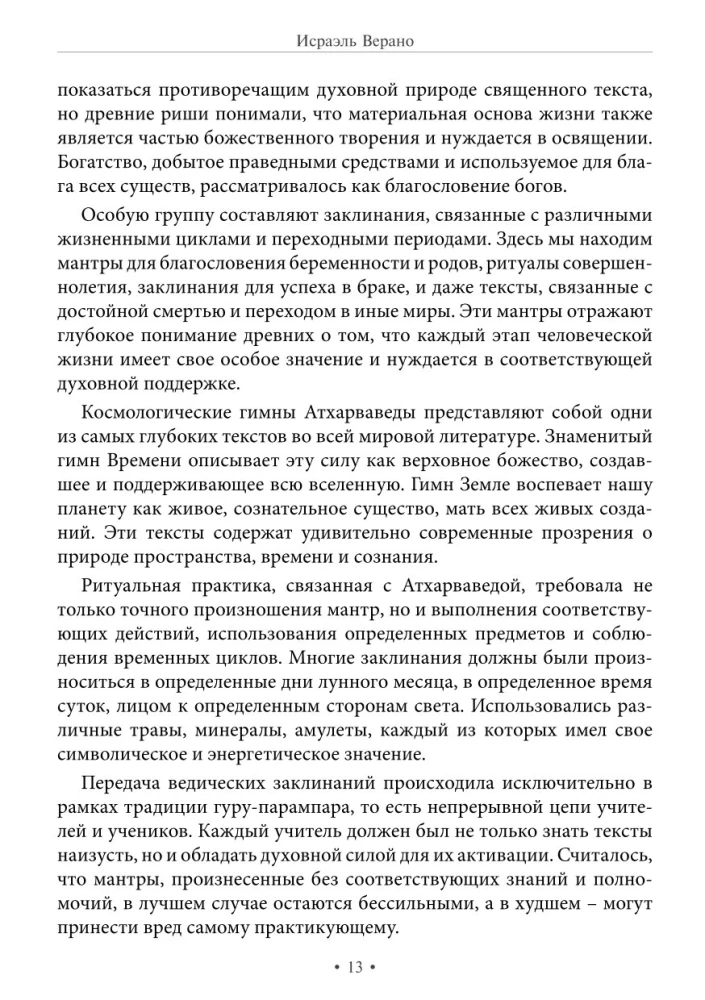 Исраэль Верано

показаться противоречащим духовной природе священного текста, но древние риши понимали, что материальная основа жизни также является частью божественного творения и нуждается в освящении. Богатство, добытое праведными средствами и используемое для блага всех существ, рассматривалось как благословение богов.

Особую группу составляют заклинания, связанные с различными жизненными циклами и переходными периодами. Здесь мы находим мантры для благословения беременности и родов, ритуалы совершеннолетия, заклинания для успеха в браке, и даже тексты, связанные с достойной смертью и переходом в иные миры. Эти мантры отражают глубокое понимание древних о том, что каждый этап человеческой жизни имеет свое особое значение и нуждается в соответствующей духовной поддержке.

Космологические гимны Атхарваведы представляют собой одни из самых глубоких текстов во всей мировой литературе. Знаменитый гимн Времени описывает эту силу как верховное божество, создавшее и поддерживающее всю вселенную. Гимн Земле воспевает нашу планету как живое, сознательное существо, мать всех живых созданий. Эти тексты содержат удивительно современные прозрения о природе пространства, времени и сознания.

Ритуальная практика, связанная с Атхарваведой, требовала не только точного произношения мантр, но и выполнения соответствующих действий, использования определенных предметов и соблюдения временных циклов. Многие заклинания должны были произноситься в определенные дни лунного месяца, в определенное время суток, лицом к определенным сторонам света. Использовались различные травы, минералы, амулеты, каждый из которых имел свое символическое и энергетическое значение.

Передача ведических заклинаний происходила исключительно в рамках традиции гуру-парампара, то есть непрерывной цепи учителей и учеников. Каждый учитель должен был не только знать тексты наизусть, но и обладать духовной силой для их активации. Считалось, что мантры, произнесенные без соответствующих знаний и полномочий, в лучшем случае остаются бессильными, а в худшем – могут принести вред самому практикующему.

• 13 •